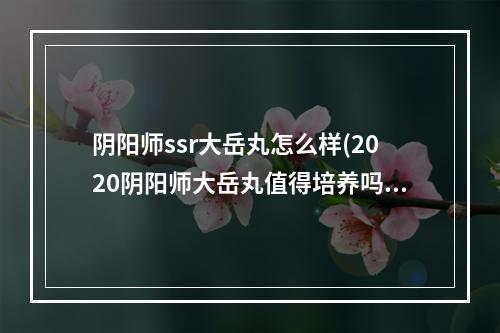 阴阳师ssr大岳丸怎么样(2020阴阳师大岳丸值得培养吗...